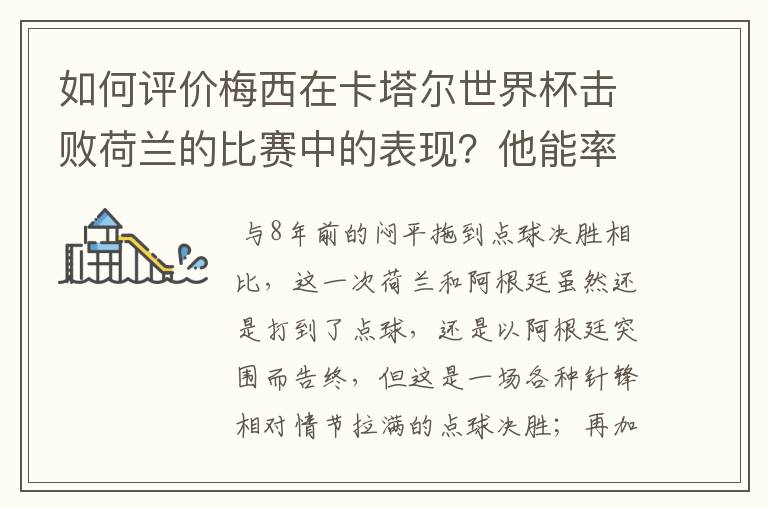 如何评价梅西在卡塔尔世界杯击败荷兰的比赛中的表现？他能率

与8年前的闷平拖到点球决胜相比，这一次荷兰和阿根廷虽然还是打到了点球，还是以阿根廷突围而告终，但这是一场各种针锋相对情节拉满的点球决胜；再加